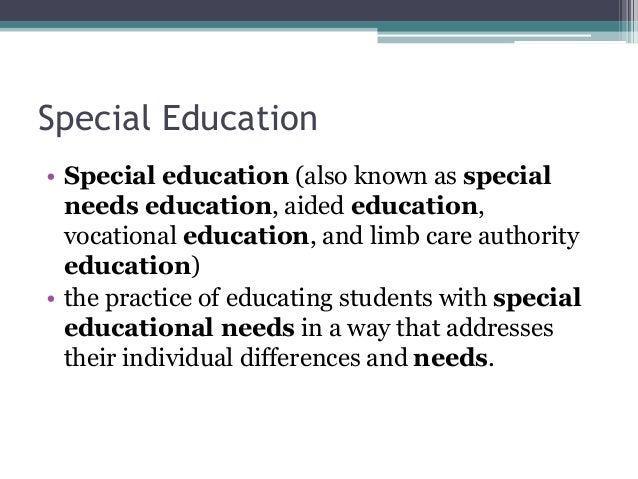 Special Education

• Special education (also known as special needs education, aided education, vocational education, and limb care authority education)
• the practice of educating students with special educational needs in a way that addresses their individual differences and needs.